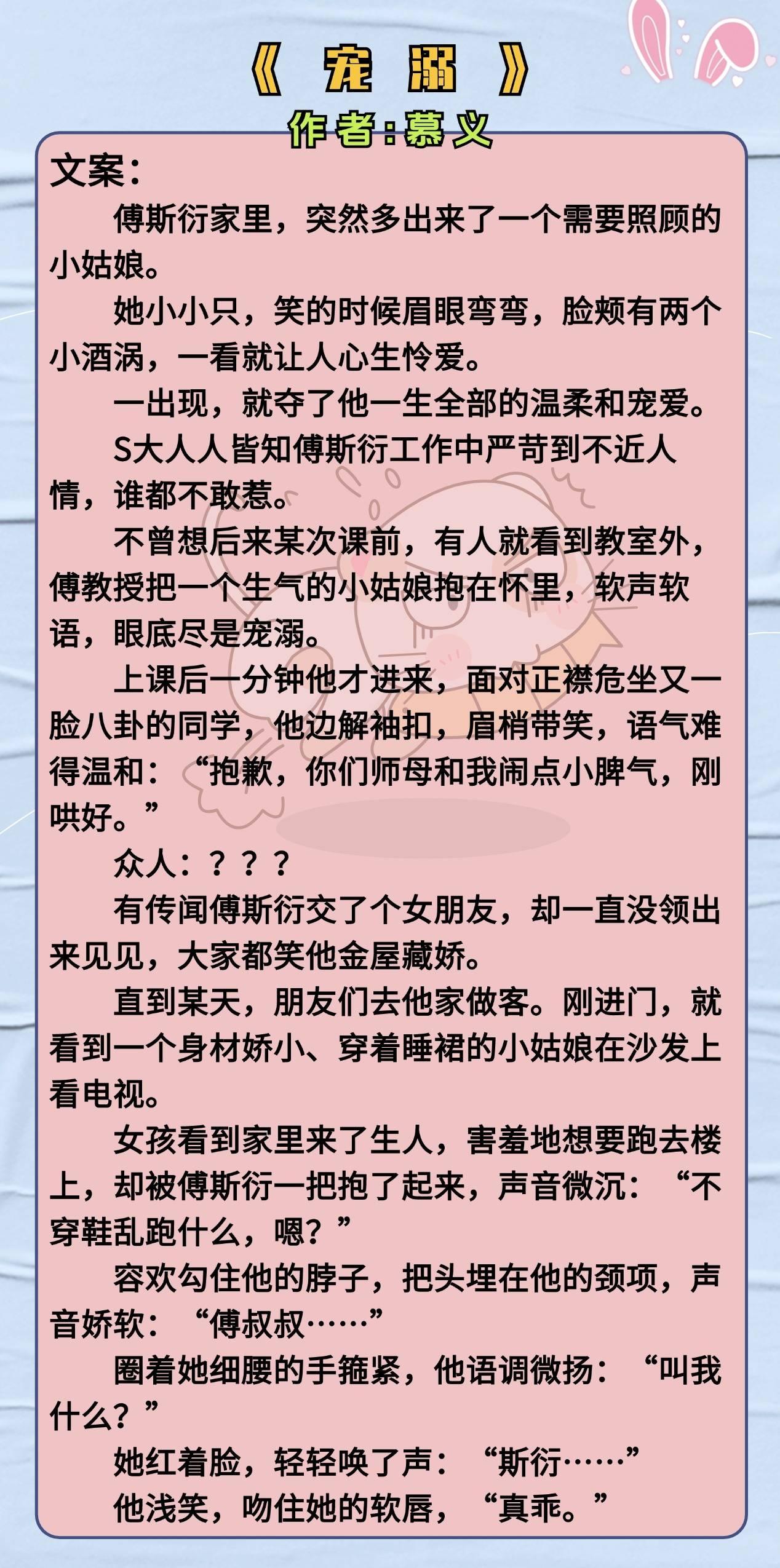 《 宠 溺 》
作者：慕义

文案：

傅斯衍家里，突然多出来了一个需要照顾的小姑娘。

她小小只，笑的时候眉眼弯弯，脸颊有两个小酒涡，一看就让人心生怜爱。

一出现，就夺了他一生全部的温柔和宠爱。

S大人人皆知傅斯衍工作中严苛到不近人情，谁都不敢惹。

不曾想后来某次课前，有人就看到教室外，傅教授把一个生气的小姑娘抱在怀里，软声软语，眼底尽是宠溺。

上课后一分钟他才进来，面对正襟危坐又一脸八卦的同学，他边解袖扣，眉梢带笑，语气难得温和：“抱歉，你们师母和我闹点小脾气，刚哄好。”

众人：？？？

有传闻傅斯衍交了个女朋友，却一直没领出来见见，大家都笑他金屋藏娇。

直到某天，朋友们去他家做客。刚进门，就看到一个身材娇小、穿着睡裙的小姑娘在沙发上看电视。

女孩看到家里来了生人，害羞地想要跑去楼上，却被傅斯衍一把抱了起来，声音微沉：“不穿鞋乱跑什么，嗯？”

容欢勾住他的脖子，把头埋在他的颈项，声音娇软：“傅叔叔……”

圈着她细腰的手箍紧，他语调微扬：“叫我什么？”

她红着脸，轻轻唤了声：“斯衍……”

他浅笑，吻住她的软唇，“真乖。”